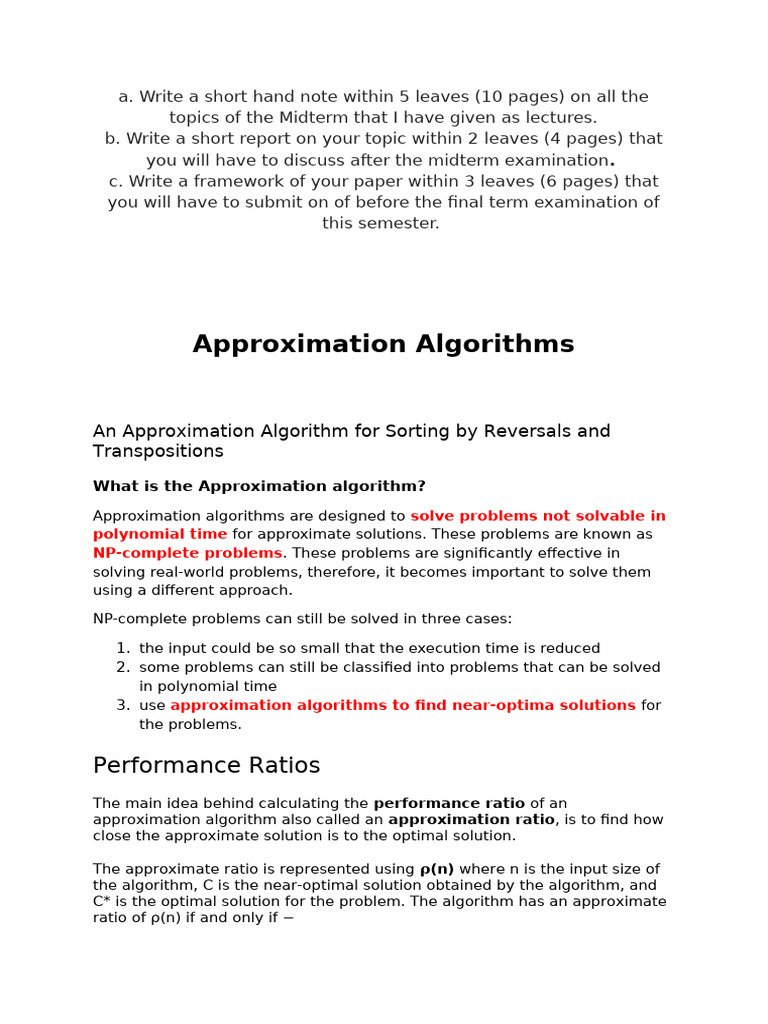 a. Write a short hand note within 5 leaves (10 pages) on all the topics of the Midterm that I have given as lectures.
b. Write a short report on your topic within 2 leaves (4 pages) that you will have to discuss after the midterm examination.
c. Write a framework of your paper within 3 leaves (6 pages) that you will have to submit on of before the final term examination of this semester.

Approximation Algorithms

An Approximation Algorithm for Sorting by Reversals and Transpositions

What is the Approximation algorithm?

Approximation algorithms are designed to solve problems not solvable in polynomial time for approximate solutions. These problems are known as NP-complete problems. These problems are significantly effective in solving real-world problems, therefore, it becomes important to solve them using a different approach.

NP-complete problems can still be solved in three cases:

1. the input could be so small that the execution time is reduced
2. some problems can still be classified into problems that can be solved in polynomial time
3. use approximation algorithms to find near-optima solutions for the problems.

Performance Ratios

The main idea behind calculating the performance ratio of an approximation algorithm also called an approximation ratio, is to find how close the approximate solution is to the optimal solution.

The approximate ratio is represented using ρ(n) where n is the input size of the algorithm, C is the near-optimal solution obtained by the algorithm, and C* is the optimal solution for the problem. The algorithm has an approximate ratio of ρ(n) if and only if −